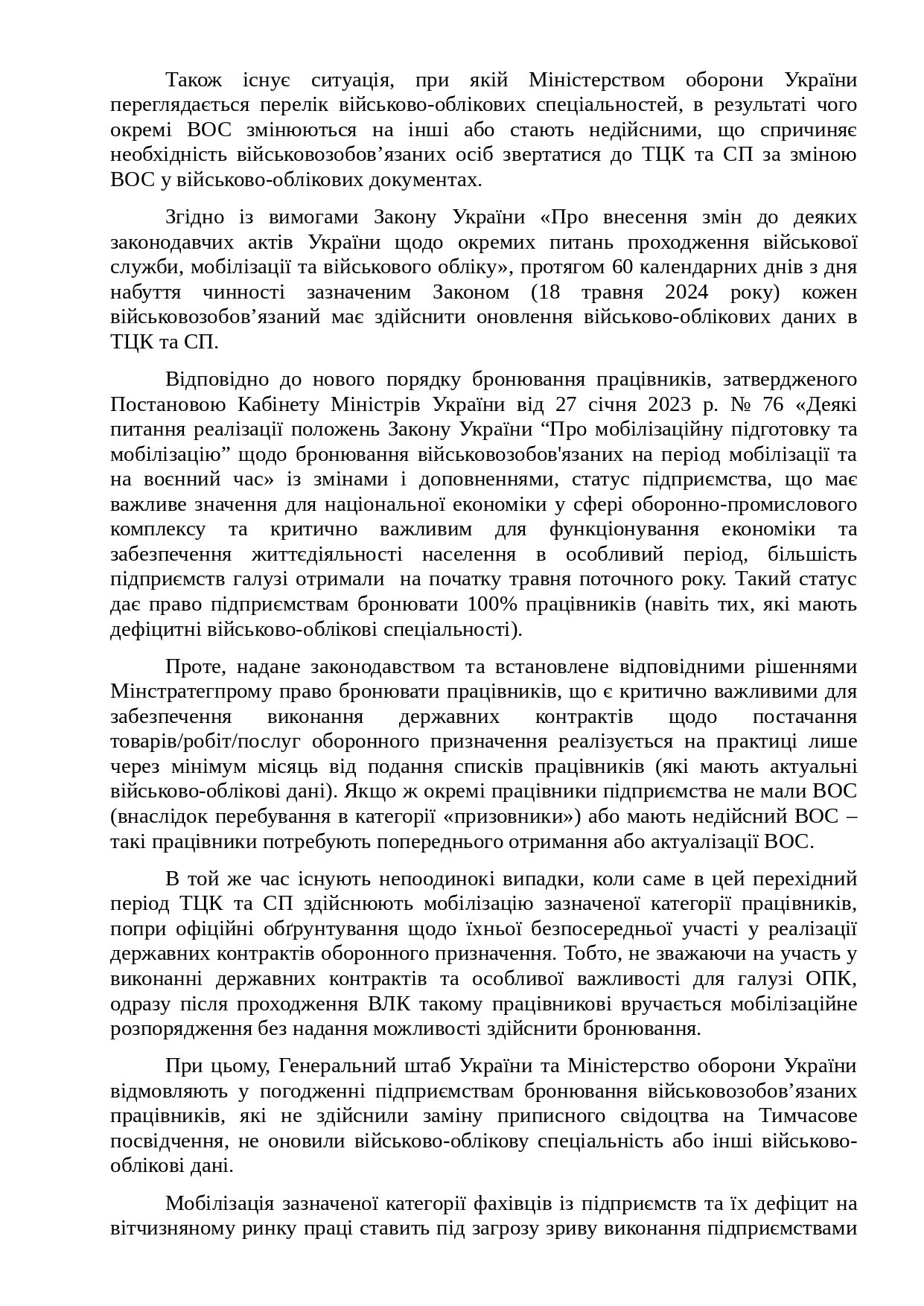 Також існує ситуація, при якій Міністерством оборони України переглядається перелік військово-облікових спеціальностей, в результаті чого окремі ВОС змінюються на інші або стають недійсними, що спричиняє необхідність військовозобов’язаних осіб звертатися до ТЦК та СП за зміною ВОС у військово-облікових документах.

Згідно із вимогами Закону України «Про внесення змін до деяких законодавчих актів України щодо окремих питань проходження військової служби, мобілізації та військового обліку», протягом 60 календарних днів з дня набуття чинності зазначеним Законом (18 травня 2024 року) кожен військовозобов’язаний має здійснити оновлення військово-облікових даних в ТЦК та СП.

Відповідно до нового порядку бронювання працівників, затвердженого Постановою Кабінету Міністрів України від 27 січня 2023 р. № 76 «Деякі питання реалізації положень Закону України “Про мобілізаційну підготовку та мобілізацію” щодо бронювання військовозобов'язаних на період мобілізації та на воєнний час» із змінами і доповненнями, статус підприємства, що має важливе значення для національної економіки у сфері оборонно-промислового комплексу та критично важливим для функціонування економіки та забезпечення життєдіяльності населення в особливий період, більшість підприємств галузі отримали на початку травня поточного року. Такий статус дає право підприємствам бронювати 100% працівників (навіть тих, які мають дефіцитні військово-облікові спеціальності).

Проте, надане законодавством та встановлене відповідними рішеннями Мінстратегпрому право бронювати працівників, що є критично важливими для забезпечення виконання державних контрактів щодо постачання товарів/робіт/послуг оборонного призначення реалізується на практиці лише через мінімум місяць від подання списків працівників (які мають актуальні військово-облікові дані). Якщо ж окремі працівники підприємства не мали ВОС (внаслідок перебування в категорії «призовники») або мають недійсний ВОС – такі працівники потребують попереднього отримання або актуалізації ВОС.

В той же час існують непоодинокі випадки, коли саме в цей перехідний період ТЦК та СП здійснюють мобілізацію зазначеної категорії працівників, попри офіційні обґрунтування щодо їхньої безпосередньої участі у реалізації державних контрактів оборонного призначення. Тобто, не зважаючи на участь у виконанні державних контрактів та особливої важливості для галузі ОПК, одразу після проходження ВЛК такому працівникові вручається мобілізаційне розпорядження без надання можливості здійснити бронювання.

При цьому, Генеральний штаб України та Міністерство оборони України відмовляють у погодженні підприємствам бронювання військовозобов’язаних працівників, які не здійснили заміну приписного свідоцтва на Тимчасове посвідчення, не оновили військово-облікову спеціальність або інші військово-облікові дані.

Мобілізація зазначеної категорії фахівців із підприємств та їх дефіцит на вітчизняному ринку праці ставить під загрозу зриву виконання підприємствами